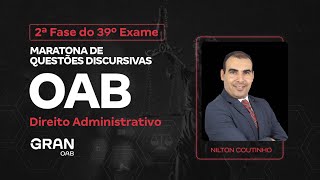 2ª Fase do 39º Exame

MARATONA DE QUESTÕES DISCURSIVAS

OAB

Direito Administrativo

GRAN
OAB

NILTON COUTINHO